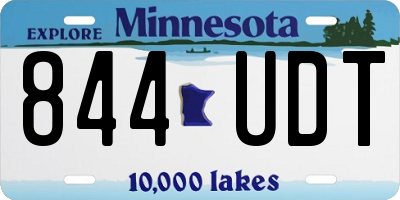 EXPLORE Minnesota

844 UDT

10,000 lakes